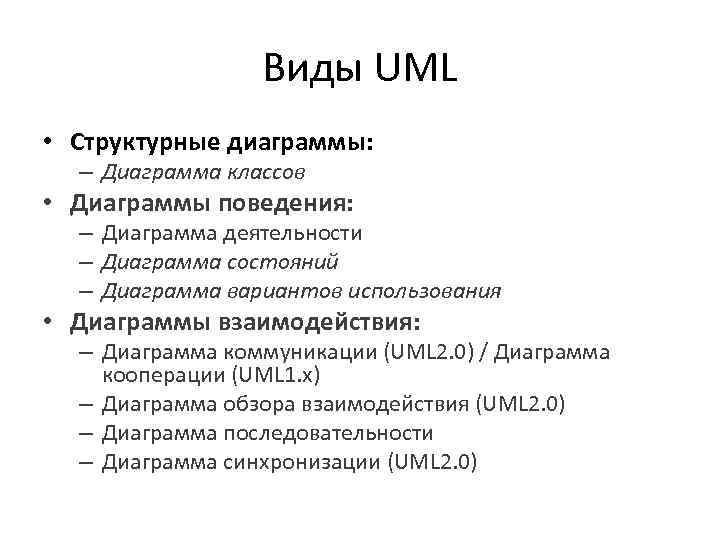 Виды UML

• Структурные диаграммы:
  – Диаграмма классов
• Диаграммы поведения:
  – Диаграмма деятельности
  – Диаграмма состояний
  – Диаграмма вариантов использования
• Диаграммы взаимодействия:
  – Диаграмма коммуникации (UML2.0) / Диаграмма кооперации (UML1.x)
  – Диаграмма обзора взаимодействия (UML2.0)
  – Диаграмма последовательности
  – Диаграмма синхронизации (UML2.0)